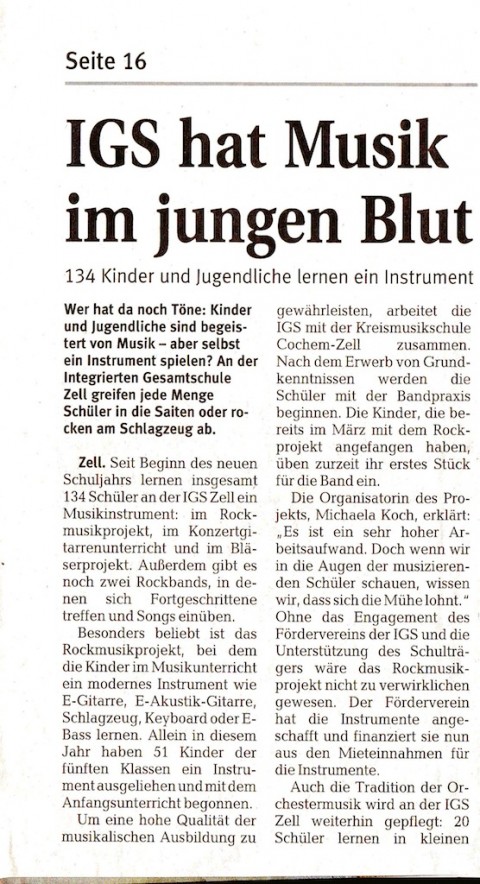 Seite 16

IGS hat Musik im jungen Blut

134 Kinder und Jugendliche lernen ein Instrument

Wer hat da noch Töne: Kinder und Jugendliche sind begeistert von Musik – aber selbst ein Instrument spielen? An der Integrierten Gesamtschule Zell greifen jede Menge Schüler in die Saiten oder rocken am Schlagzeug ab.

Zell. Seit Beginn des neuen Schuljahrs lernen insgesamt 134 Schüler an der IGS Zell ein Musikinstrument: im Rockmusikprojekt, im Konzertgitarrenunterricht und im Bläserprojekt. Außerdem gibt es noch zwei Rockbands, in denen sich Fortgeschrittene treffen und Songs einüben.

Besonders beliebt ist das Rockmusikprojekt, bei dem die Kinder im Musikunterricht ein modernes Instrument wie E-Gitarre, E-Akustik-Gitarre, Schlagzeug, Keyboard oder E-Bass lernen. Allein in diesem Jahr haben 51 Kinder der fünften Klassen ein Instrument ausgeliehen und mit dem Anfangsunterricht begonnen.

Um eine hohe Qualität der musikalischen Ausbildung zu gewährleisten, arbeitet die IGS mit der Kreismusikschule Cochem-Zell zusammen. Nach dem Erwerb von Grundkenntnissen werden die Schüler mit der Bandpraxis beginnen. Die Kinder, die bereits im März mit dem Rockprojekt angefangen haben, üben zurzeit ihr erstes Stück für die Band ein.

Die Organisatorin des Projekts, Michaela Koch, erklärt: „Es ist ein sehr hoher Arbeitsaufwand. Doch wenn wir in die Augen der musizierenden Schüler schauen, wissen wir, dass sich die Mühe lohnt." Ohne das Engagement des Fördervereins der IGS und die Unterstützung des Schulträgers wäre das Rockmusikprojekt nicht zu verwirklichen gewesen. Der Förderverein hat die Instrumente angeschafft und finanziert sie nun aus den Mieteinnahmen für die Instrumente.

Auch die Tradition der Orchestermusik wird an der IGS Zell weiterhin gepflegt: 20 Schüler lernen in kleinen